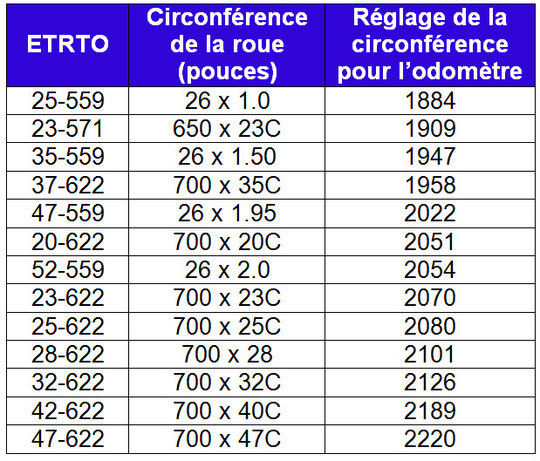 | ETRTO | Circonférence de la roue (pouces) | Réglage de la circonférence pour l’odomètre |
|---|---|---|
| 25-559 | 26 x 1.0 | 1884 |
| 23-571 | 650 x 23C | 1909 |
| 35-559 | 26 x 1.50 | 1947 |
| 37-622 | 700 x 35C | 1958 |
| 47-559 | 26 x 1.95 | 2022 |
| 20-622 | 700 x 20C | 2051 |
| 52-559 | 26 x 2.0 | 2054 |
| 23-622 | 700 x 23C | 2070 |
| 25-622 | 700 x 25C | 2080 |
| 28-622 | 700 x 28 | 2101 |
| 32-622 | 700 x 32C | 2126 |
| 42-622 | 700 x 40C | 2189 |
| 47-622 | 700 x 47C | 2220 |